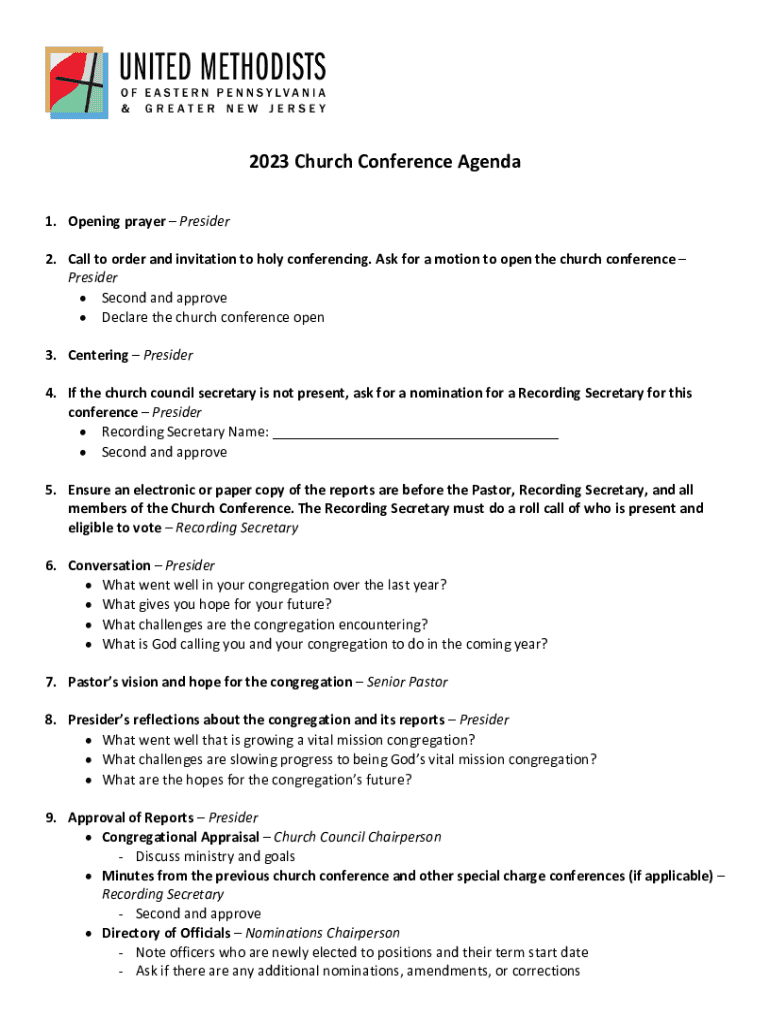 UNITED METHODISTS
OF EASTERN PENNSYLVANIA
& GREATER NEW JERSEY

2023 Church Conference Agenda

1. Opening prayer – Presider

2. Call to order and invitation to holy conferencing. Ask for a motion to open the church conference – Presider
• Second and approve
• Declare the church conference open

3. Centering – Presider

4. If the church council secretary is not present, ask for a nomination for a Recording Secretary for this conference – Presider
• Recording Secretary Name: ______________________________________
• Second and approve

5. Ensure an electronic or paper copy of the reports are before the Pastor, Recording Secretary, and all members of the Church Conference. The Recording Secretary must do a roll call of who is present and eligible to vote – Recording Secretary

6. Conversation – Presider
• What went well in your congregation over the last year?
• What gives you hope for your future?
• What challenges are the congregation encountering?
• What is God calling you and your congregation to do in the coming year?

7. Pastor's vision and hope for the congregation – Senior Pastor

8. Presider's reflections about the congregation and its reports – Presider
• What went well that is growing a vital mission congregation?
• What challenges are slowing progress to being God's vital mission congregation?
• What are the hopes for the congregation's future?

9. Approval of Reports – Presider
• Congregational Appraisal – Church Council Chairperson
- Discuss ministry and goals
• Minutes from the previous church conference and other special charge conferences (if applicable) – Recording Secretary
- Second and approve
• Directory of Officials – Nominations Chairperson
- Note officers who are newly elected to positions and their term start date
- Ask if there are any additional nominations, amendments, or corrections